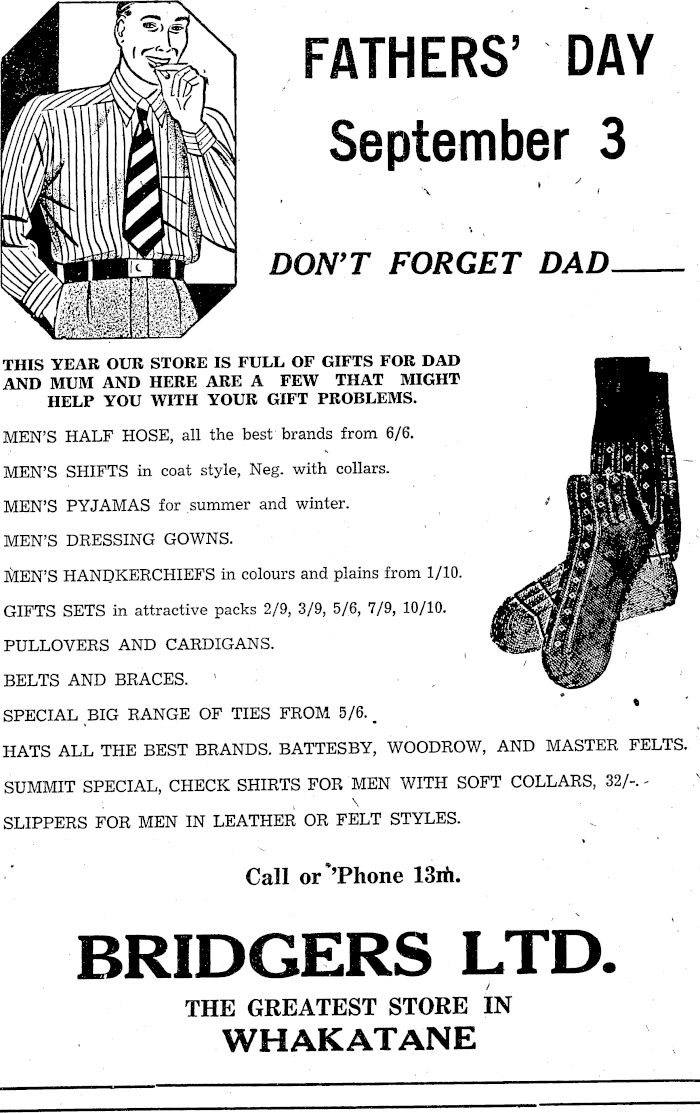 FATHERS' DAY
September 3

DON'T FORGET DAD——

THIS YEAR OUR STORE IS FULL OF GIFTS FOR DAD AND MUM AND HERE ARE A FEW THAT MIGHT HELP YOU WITH YOUR GIFT PROBLEMS.

MEN'S HALF HOSE, all the best brands from 6/6.

MEN'S SHIFTS in coat style, Neg. with collars.

MEN'S PYJAMAS for summer and winter.

MEN'S DRESSING GOWNS.

MEN'S HANDKERCHIEFS in colours and plains from 1/10.

GIFTS SETS in attractive packs 2/9, 3/9, 5/6, 7/9, 10/10.

PULLOVERS AND CARDIGANS.

BELTS AND BRACES.

SPECIAL BIG RANGE OF TIES FROM 5/6.

HATS ALL THE BEST BRANDS. BATTESBY, WOODROW, AND MASTER FELTS.

SUMMIT SPECIAL, CHECK SHIRTS FOR MEN WITH SOFT COLLARS, 32/-.

SLIPPERS FOR MEN IN LEATHER OR FELT STYLES.

Call or 'Phone 13m.

BRIDGERS LTD.
THE GREATEST STORE IN
WHAKATANE